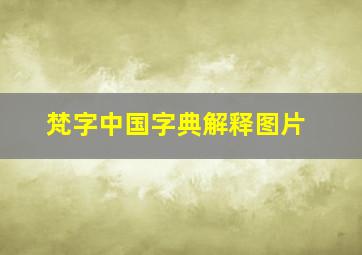 梵字中国字典解释图片